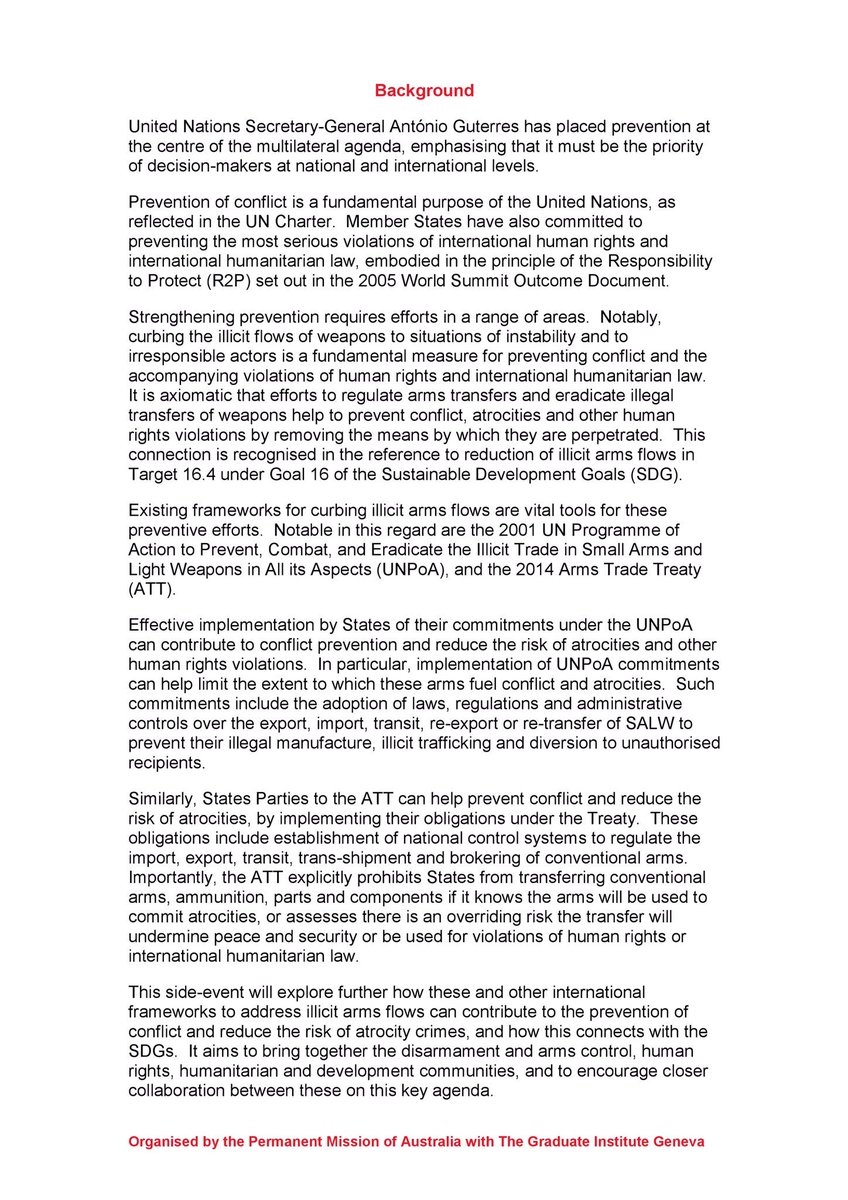 Background

United Nations Secretary-General António Guterres has placed prevention at the centre of the multilateral agenda, emphasising that it must be the priority of decision-makers at national and international levels.

Prevention of conflict is a fundamental purpose of the United Nations, as reflected in the UN Charter. Member States have also committed to preventing the most serious violations of international human rights and international humanitarian law, embodied in the principle of the Responsibility to Protect (R2P) set out in the 2005 World Summit Outcome Document.

Strengthening prevention requires efforts in a range of areas. Notably, curbing the illicit flows of weapons to situations of instability and to irresponsible actors is a fundamental measure for preventing conflict and the accompanying violations of human rights and international humanitarian law. It is axiomatic that efforts to regulate arms transfers and eradicate illegal transfers of weapons help to prevent conflict, atrocities and other human rights violations by removing the means by which they are perpetrated. This connection is recognised in the reference to reduction of illicit arms flows in Target 16.4 under Goal 16 of the Sustainable Development Goals (SDG).

Existing frameworks for curbing illicit arms flows are vital tools for these preventive efforts. Notable in this regard are the 2001 UN Programme of Action to Prevent, Combat, and Eradicate the Illicit Trade in Small Arms and Light Weapons in All its Aspects (UNPoA), and the 2014 Arms Trade Treaty (ATT).

Effective implementation by States of their commitments under the UNPoA can contribute to conflict prevention and reduce the risk of atrocities and other human rights violations. In particular, implementation of UNPoA commitments can help limit the extent to which these arms fuel conflict and atrocities. Such commitments include the adoption of laws, regulations and administrative controls over the export, import, transit, re-export or re-transfer of SALW to prevent their illegal manufacture, illicit trafficking and diversion to unauthorised recipients.

Similarly, States Parties to the ATT can help prevent conflict and reduce the risk of atrocities, by implementing their obligations under the Treaty. These obligations include establishment of national control systems to regulate the import, export, transit, trans-shipment and brokering of conventional arms. Importantly, the ATT explicitly prohibits States from transferring conventional arms, ammunition, parts and components if it knows the arms will be used to commit atrocities, or assesses there is an overriding risk the transfer will undermine peace and security or be used for violations of human rights or international humanitarian law.

This side-event will explore further how these and other international frameworks to address illicit arms flows can contribute to the prevention of conflict and reduce the risk of atrocity crimes, and how this connects with the SDGs. It aims to bring together the disarmament and arms control, human rights, humanitarian and development communities, and to encourage closer collaboration between these on this key agenda.

Organised by the Permanent Mission of Australia with The Graduate Institute Geneva